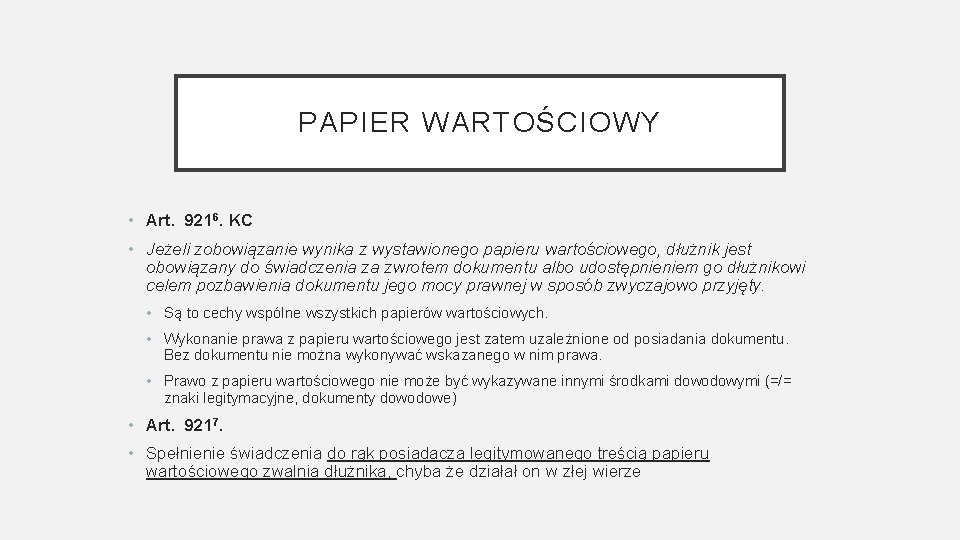 PAPIER WARTOŚCIOWY

• Art. $921^6$. KC

• Jeżeli zobowiązanie wynika z wystawionego papieru wartościowego, dłużnik jest obowiązany do świadczenia za zwrotem dokumentu albo udostępnieniem go dłużnikowi celem pozbawienia dokumentu jego mocy prawnej w sposób zwyczajowo przyjęty.

• Są to cechy wspólne wszystkich papierów wartościowych.

• Wykonanie prawa z papieru wartościowego jest zatem uzależnione od posiadania dokumentu. Bez dokumentu nie można wykonywać wskazanego w nim prawa.

• Prawo z papieru wartościowego nie może być wykazywane innymi środkami dowodowymi (=/= znaki legitymacyjne, dokumenty dowodowe)

• Art. $921^7$.

• Spełnienie świadczenia do rąk posiadacza legitymowanego treścią papieru wartościowego zwalnia dłużnika, chyba że działał on w złej wierze